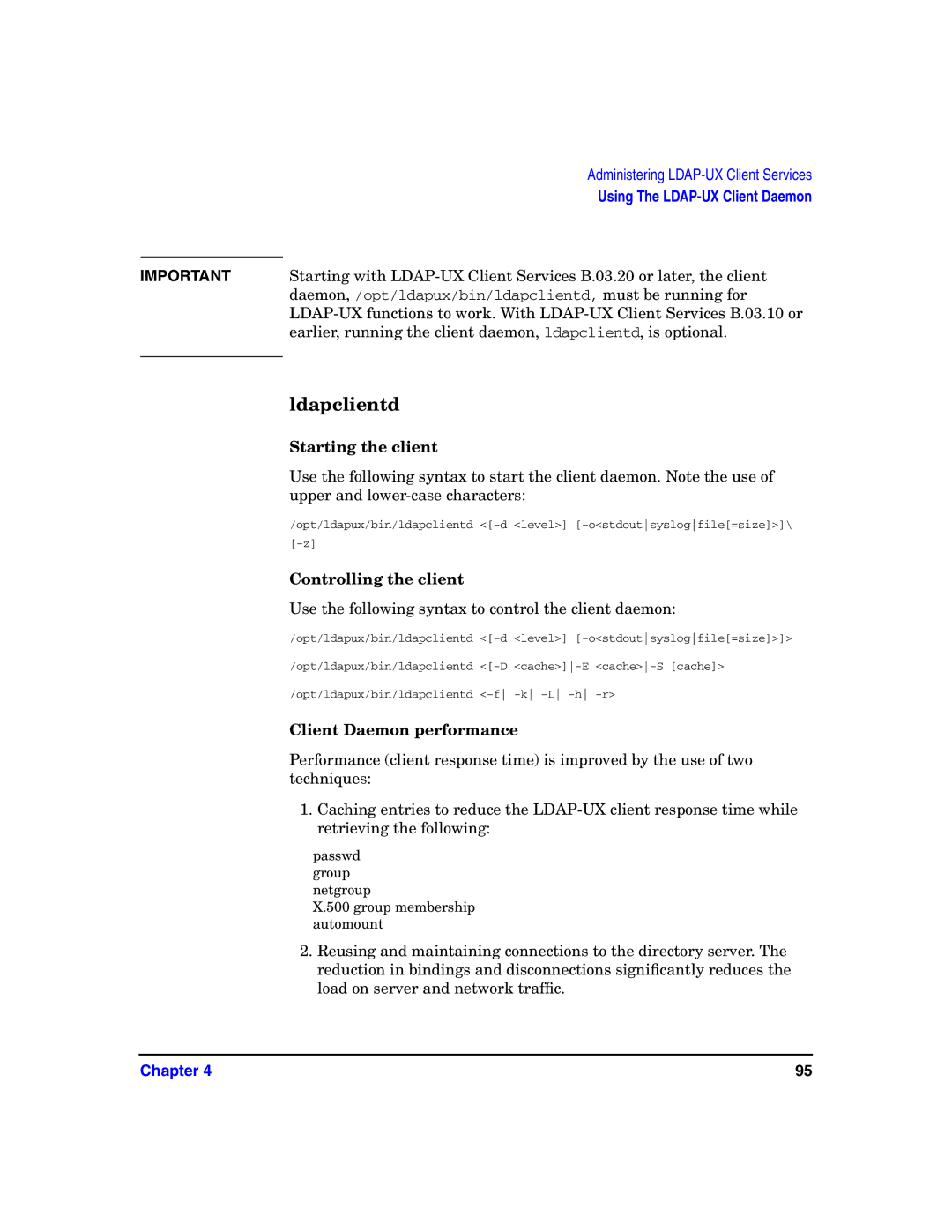 Administering LDAP-UX Client Services
Using The LDAP-UX Client Daemon

IMPORTANT

Starting with LDAP-UX Client Services B.03.20 or later, the client daemon, /opt/ldapux/bin/ldapclientd, must be running for LDAP-UX functions to work. With LDAP-UX Client Services B.03.10 or earlier, running the client daemon, ldapclientd, is optional.

ldapclientd

Starting the client

Use the following syntax to start the client daemon. Note the use of upper and lower-case characters:

/opt/ldapux/bin/ldapclientd <[-d <level>] [-o<stdout|syslog|file[=size]>]\
[-z]

Controlling the client

Use the following syntax to control the client daemon:

/opt/ldapux/bin/ldapclientd <[-d <level>] [-o<stdout|syslog|file[=size]>]>

/opt/ldapux/bin/ldapclientd <[-D <cache>]|-E <cache>|-S [cache]>

/opt/ldapux/bin/ldapclientd <-f| -k| -L| -h| -r>

Client Daemon performance

Performance (client response time) is improved by the use of two techniques:

1. Caching entries to reduce the LDAP-UX client response time while retrieving the following:

passwd
group
netgroup
X.500 group membership
automount

2. Reusing and maintaining connections to the directory server. The reduction in bindings and disconnections significantly reduces the load on server and network traffic.

Chapter 4

95